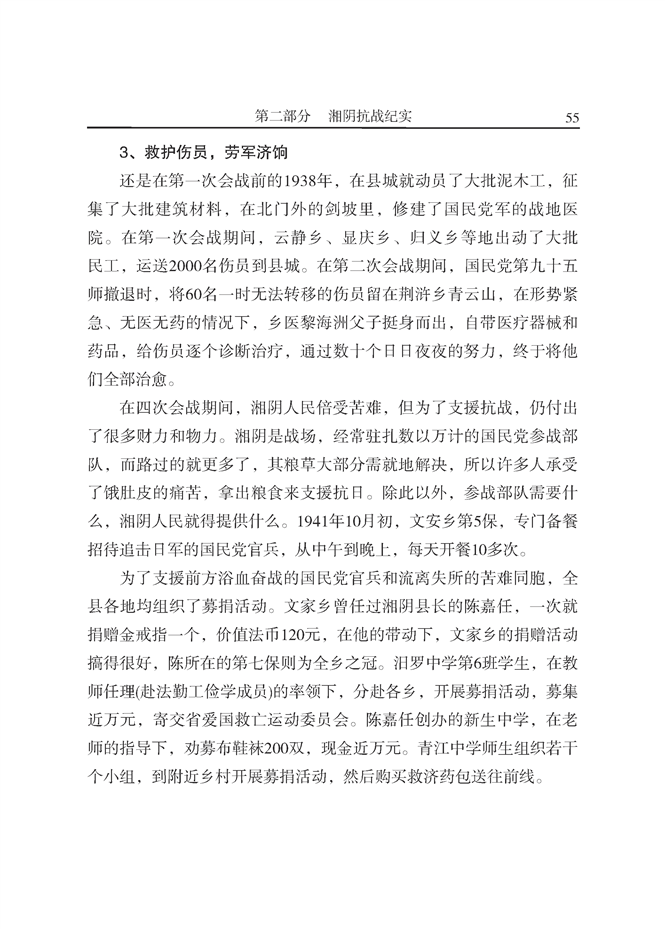 第二部分　湘阴抗战纪实　55

3、救护伤员，劳军济饷

还是在第一次会战前的1938年，在县城就动员了大批泥木工，征集了大批建筑材料，在北门外的剑坡里，修建了国民党军的战地医院。在第一次会战期间，云静乡、显庆乡、归义乡等地出动了大批民工，运送2000名伤员到县城。在第二次会战期间，国民党第九十五师撤退时，将60名一时无法转移的伤员留在荆浒乡青云山，在形势紧急、无医无药的情况下，乡医黎海洲父子挺身而出，自带医疗器械和药品，给伤员逐个诊断治疗，通过数十个日日夜夜的努力，终于将他们全部治愈。

在四次会战期间，湘阴人民倍受苦难，但为了支援抗战，仍付出了很多财力和物力。湘阴是战场，经常驻扎数以万计的国民党参战部队，而路过的就更多了，其粮草大部分需就地解决，所以许多人承受了饿肚皮的痛苦，拿出粮食来支援抗日。除此以外，参战部队需要什么，湘阴人民就得提供什么。1941年10月初，文安乡第5保，专门备餐招待追击日军的国民党官兵，从中午到晚上，每天开餐10多次。

为了支援前方浴血奋战的国民党官兵和流离失所的苦难同胞，全县各地均组织了募捐活动。文家乡曾任过湘阴县长的陈嘉任，一次就捐赠金戒指一个，价值法币120元，在他的带动下，文家乡的捐赠活动搞得很好，陈所在的第七保则为全乡之冠。汨罗中学第6班学生，在教师任理(赴法勤工俭学成员)的率领下，分赴各乡，开展募捐活动，募集近万元，寄交省爱国救亡运动委员会。陈嘉任创办的新生中学，在老师的指导下，劝募布鞋袜200双，现金近万元。青江中学师生组织若干个小组，到附近乡村开展募捐活动，然后购买救济药包送往前线。